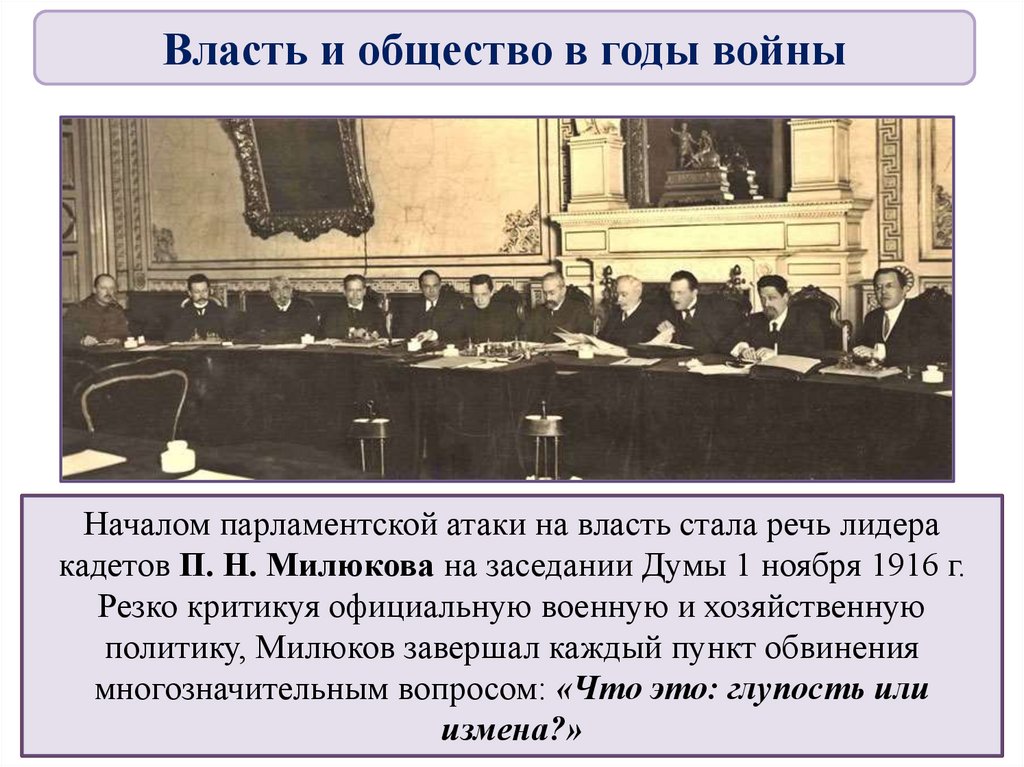 Власть и общество в годы войны

Началом парламентской атаки на власть стала речь лидера кадетов П. Н. Милюкова на заседании Думы 1 ноября 1916 г. Резко критикуя официальную военную и хозяйственную политику, Милюков завершал каждый пункт обвинения многозначительным вопросом: «Что это: глупость или измена?»